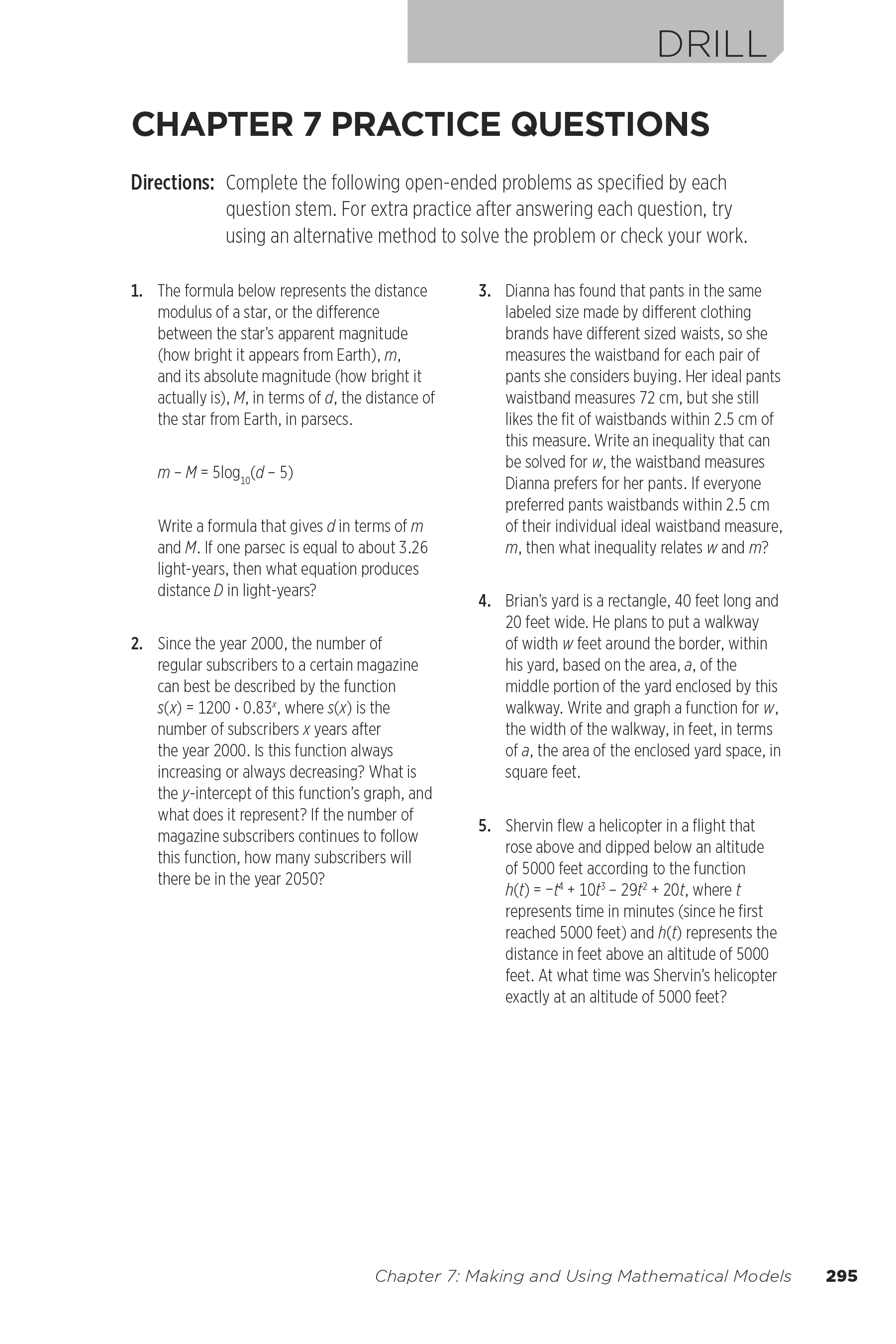 DRILL

CHAPTER 7 PRACTICE QUESTIONS

Directions: Complete the following open-ended problems as specified by each question stem. For extra practice after answering each question, try using an alternative method to solve the problem or check your work.

1. The formula below represents the distance modulus of a star, or the difference between the star's apparent magnitude (how bright it appears from Earth), $m$, and its absolute magnitude (how bright it actually is), $M$, in terms of $d$, the distance of the star from Earth, in parsecs.

$m - M = 5\log_{10}(d - 5)$

Write a formula that gives $d$ in terms of $m$ and $M$. If one parsec is equal to about 3.26 light-years, then what equation produces distance $D$ in light-years?

2. Since the year 2000, the number of regular subscribers to a certain magazine can best be described by the function $s(x) = 1200 \cdot 0.83^x$, where $s(x)$ is the number of subscribers $x$ years after the year 2000. Is this function always increasing or always decreasing? What is the $y$-intercept of this function's graph, and what does it represent? If the number of magazine subscribers continues to follow this function, how many subscribers will there be in the year 2050?

3. Dianna has found that pants in the same labeled size made by different clothing brands have different sized waists, so she measures the waistband for each pair of pants she considers buying. Her ideal pants waistband measures 72 cm, but she still likes the fit of waistbands within 2.5 cm of this measure. Write an inequality that can be solved for $w$, the waistband measures Dianna prefers for her pants. If everyone preferred pants waistbands within 2.5 cm of their individual ideal waistband measure, $m$, then what inequality relates $w$ and $m$?

4. Brian's yard is a rectangle, 40 feet long and 20 feet wide. He plans to put a walkway of width $w$ feet around the border, within his yard, based on the area, $a$, of the middle portion of the yard enclosed by this walkway. Write and graph a function for $w$, the width of the walkway, in feet, in terms of $a$, the area of the enclosed yard space, in square feet.

5. Shervin flew a helicopter in a flight that rose above and dipped below an altitude of 5000 feet according to the function $h(t) = -t^4 + 10t^3 - 29t^2 + 20t$, where $t$ represents time in minutes (since he first reached 5000 feet) and $h(t)$ represents the distance in feet above an altitude of 5000 feet. At what time was Shervin's helicopter exactly at an altitude of 5000 feet?

Chapter 7: Making and Using Mathematical Models 295